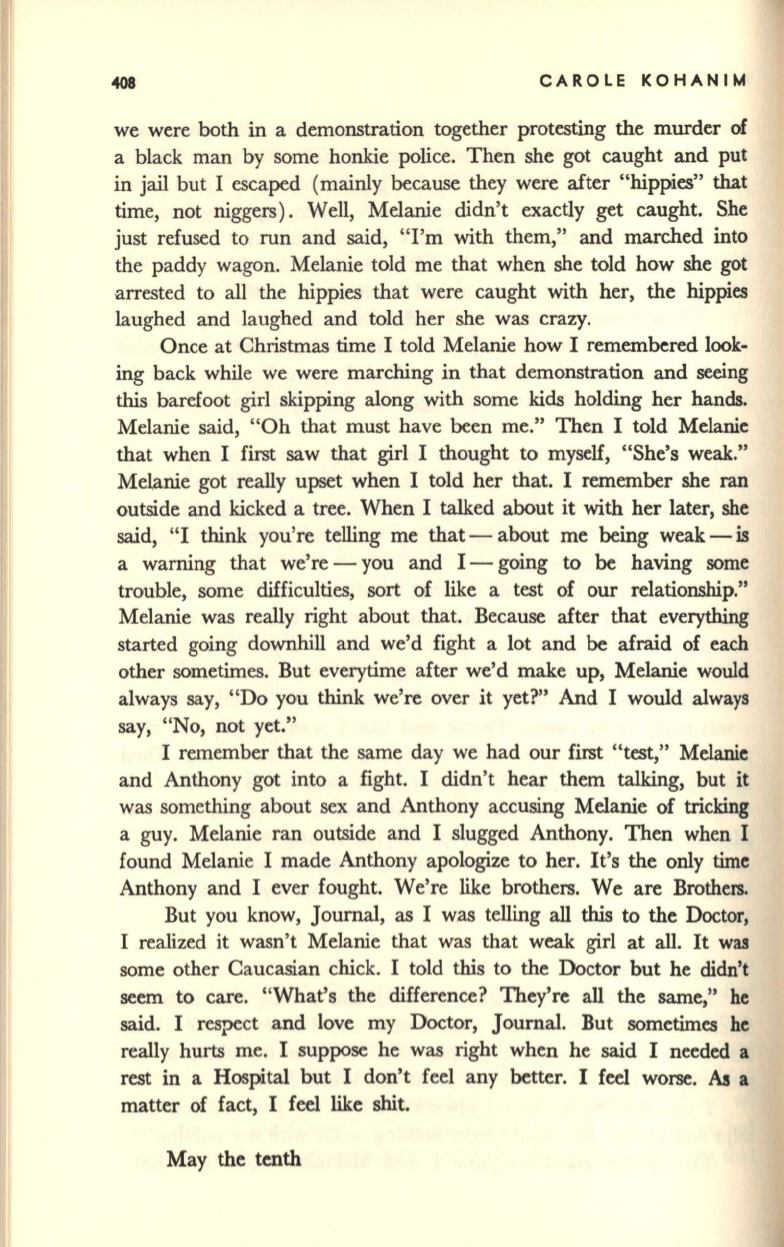 408 CAROLE KOHANIM

we were both in a demonstration together protesting the murder of a black man by some honkie police. Then she got caught and put in jail but I escaped (mainly because they were after "hippies" that time, not niggers). Well, Melanie didn't exactly get caught. She just refused to run and said, "I'm with them," and marched into the paddy wagon. Melanie told me that when she told how she got arrested to all the hippies that were caught with her, the hippies laughed and laughed and told her she was crazy.

Once at Christmas time I told Melanie how I remembered looking back while we were marching in that demonstration and seeing this barefoot girl skipping along with some kids holding her hands. Melanie said, "Oh that must have been me." Then I told Melanie that when I first saw that girl I thought to myself, "She's weak." Melanie got really upset when I told her that. I remember she ran outside and kicked a tree. When I talked about it with her later, she said, "I think you're telling me that — about me being weak — is a warning that we're — you and I — going to be having some trouble, some difficulties, sort of like a test of our relationship." Melanie was really right about that. Because after that everything started going downhill and we'd fight a lot and be afraid of each other sometimes. But everytime after we'd make up, Melanie would always say, "Do you think we're over it yet?" And I would always say, "No, not yet."

I remember that the same day we had our first "test," Melanie and Anthony got into a fight. I didn't hear them talking, but it was something about sex and Anthony accusing Melanie of tricking a guy. Melanie ran outside and I slugged Anthony. Then when I found Melanie I made Anthony apologize to her. It's the only time Anthony and I ever fought. We're like brothers. We are Brothers.

But you know, Journal, as I was telling all this to the Doctor, I realized it wasn't Melanie that was that weak girl at all. It was some other Caucasian chick. I told this to the Doctor but he didn't seem to care. "What's the difference? They're all the same," he said. I respect and love my Doctor, Journal. But sometimes he really hurts me. I suppose he was right when he said I needed a rest in a Hospital but I don't feel any better. I feel worse. As a matter of fact, I feel like shit.

May the tenth